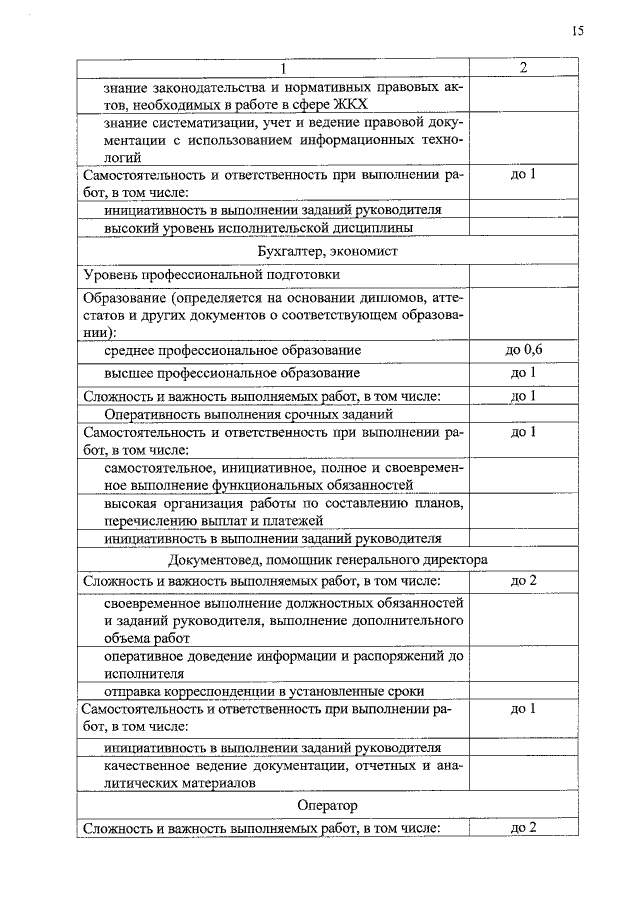 15

| 1 | 2 |
|---|---|
| знание законодательства и нормативных правовых актов, необходимых в работе в сфере ЖКХ | |
| знание систематизации, учет и ведение правовой документации с использованием информационных технологий | |
| Самостоятельность и ответственность при выполнении работ, в том числе: | до 1 |
| инициативность в выполнении заданий руководителя | |
| высокий уровень исполнительской дисциплины | |
| Бухгалтер, экономист | |
| Уровень профессиональной подготовки | |
| Образование (определяется на основании дипломов, аттестатов и других документов о соответствующем образовании): | |
| среднее профессиональное образование | до 0,6 |
| высшее профессиональное образование | до 1 |
| Сложность и важность выполняемых работ, в том числе: | до 1 |
| Оперативность выполнения срочных заданий | |
| Самостоятельность и ответственность при выполнении работ, в том числе: | до 1 |
| самостоятельное, инициативное, полное и своевременное выполнение функциональных обязанностей | |
| высокая организация работы по составлению планов, перечислению выплат и платежей | |
| инициативность в выполнении заданий руководителя | |
| Документовед, помощник генерального директора | |
| Сложность и важность выполняемых работ, в том числе: | до 2 |
| своевременное выполнение должностных обязанностей и заданий руководителя, выполнение дополнительного объема работ | |
| оперативное доведение информации и распоряжений до исполнителя | |
| отправка корреспонденции в установленные сроки | |
| Самостоятельность и ответственность при выполнении работ, в том числе: | до 1 |
| инициативность в выполнении заданий руководителя | |
| качественное ведение документации, отчетных и аналитических материалов | |
| Оператор | |
| Сложность и важность выполняемых работ, в том числе: | до 2 |